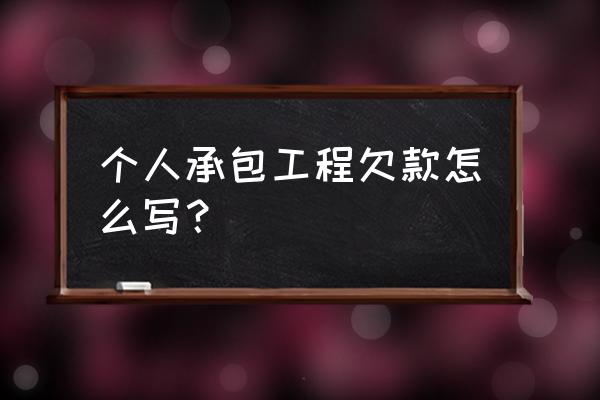 个人承包工程欠款怎么写？